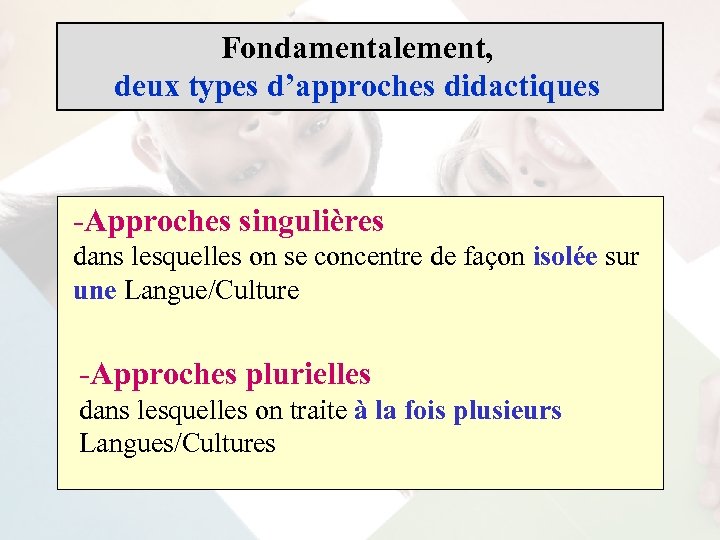 Fondamentalement,
deux types d’approches didactiques

-Approches singulières
dans lesquelles on se concentre de façon isolée sur une Langue/Culture

-Approches plurielles
dans lesquelles on traite à la fois plusieurs Langues/Cultures